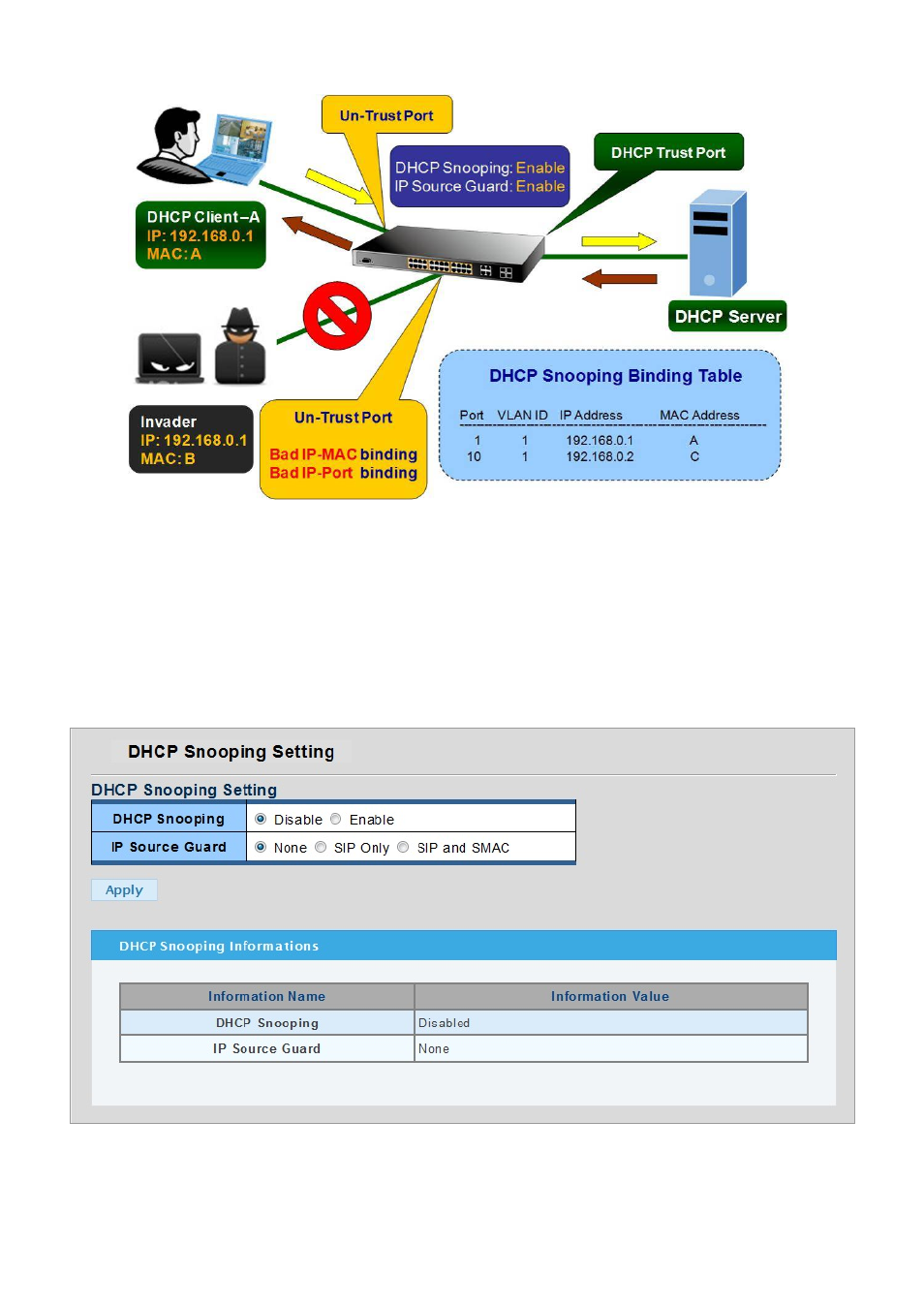 Un-Trust Port

DHCP Snooping: Enable
IP Source Guard: Enable

DHCP Trust Port

DHCP Client–A
IP: 192.168.0.1
MAC: A

DHCP Server

Invader
IP: 192.168.0.1
MAC: B

Un-Trust Port

Bad IP-MAC binding
Bad IP-Port binding

DHCP Snooping Binding Table

| Port | VLAN ID | IP Address | MAC Address |
|---|---|---|---|
| 1 | 1 | 192.168.0.1 | A |
| 10 | 1 | 192.168.0.2 | C |

DHCP Snooping Setting

DHCP Snooping Setting

| DHCP Snooping | Disable Enable |
|---|---|
| IP Source Guard | None SIP Only SIP and SMAC |

Apply

DHCP Snooping Informations

| Information Name | Information Value |
|---|---|
| DHCP Snooping | Disabled |
| IP Source Guard | None |